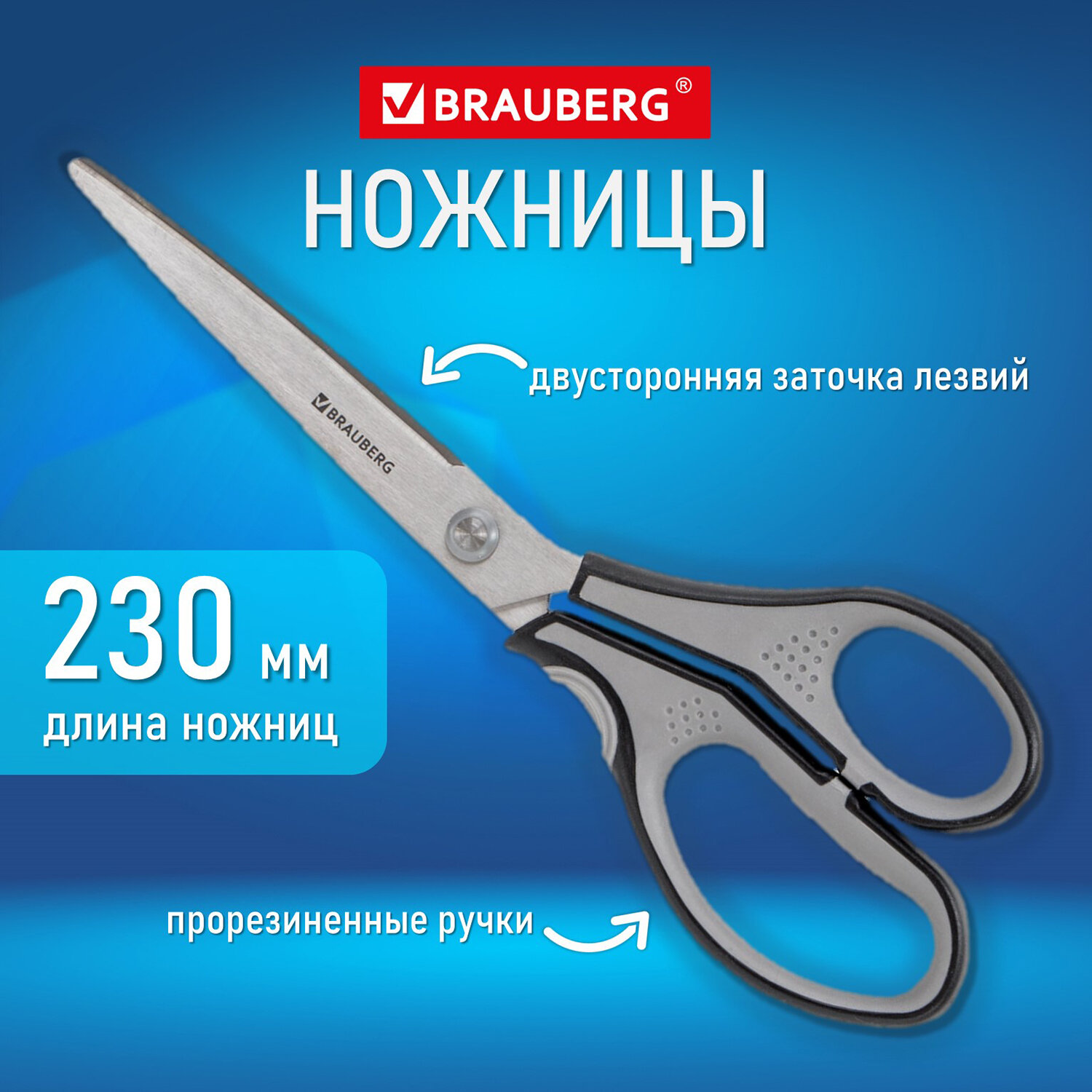 BRAUBERG®

НОЖНИЦЫ

двусторонняя заточка лезвий

BRAUBERG

230 мм
длина ножниц

прорезиненные ручки